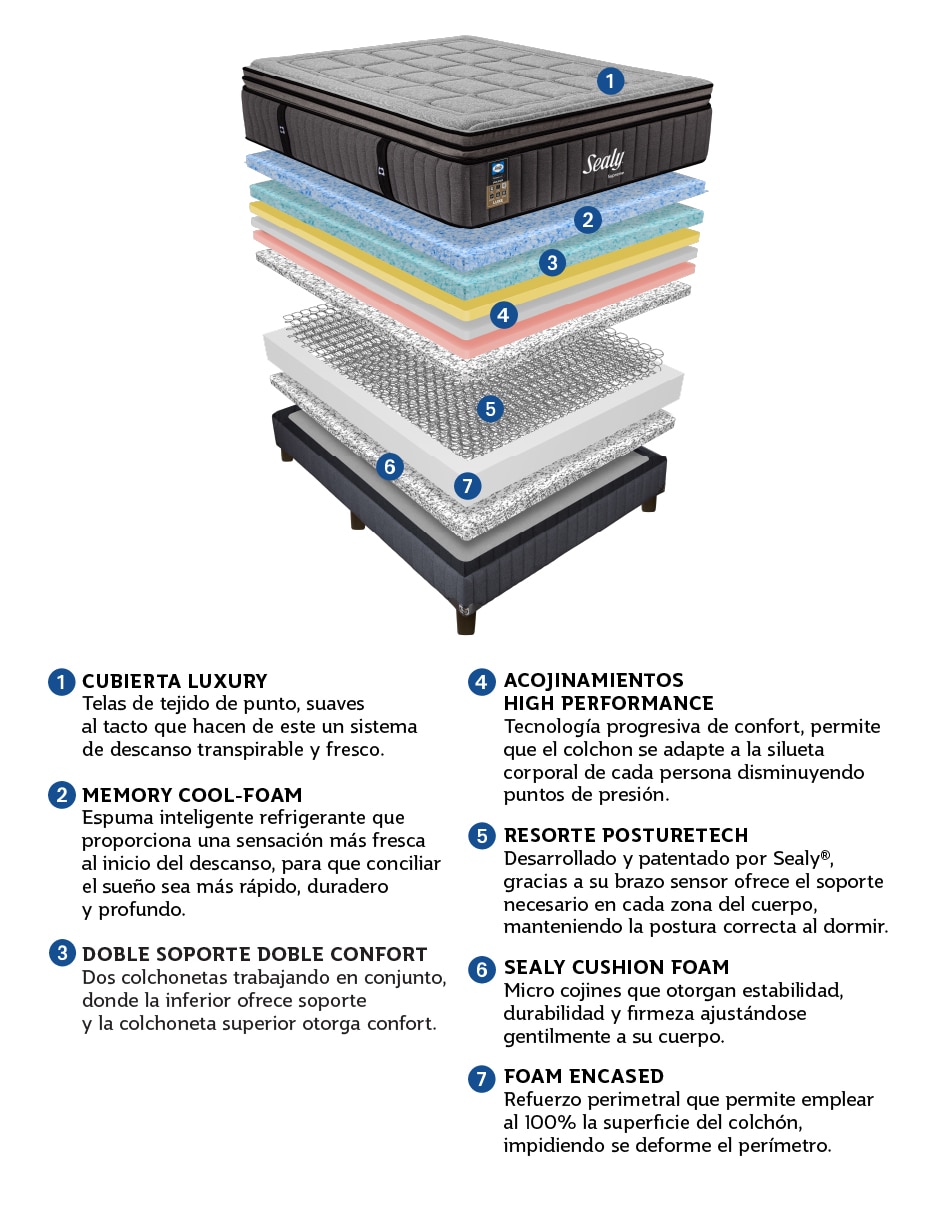 1

Sealy

2

3

4

5

6

7

1 CUBIERTA LUXURY
Telas de tejido de punto, suaves al tacto que hacen de este un sistema de descanso transpirable y fresco.

2 MEMORY COOL-FOAM
Espuma inteligente refrigerante que proporciona una sensación más fresca al inicio del descanso, para que conciliar el sueño sea más rápido, duradero y profundo.

3 DOBLE SOPORTE DOBLE CONFORT
Dos colchonetas trabajando en conjunto, donde la inferior ofrece soporte y la colchoneta superior otorga confort.

4 ACOJINAMIENTOS HIGH PERFORMANCE
Tecnología progresiva de confort, permite que el colchon se adapte a la silueta corporal de cada persona disminuyendo puntos de presión.

5 RESORTE POSTURETECH
Desarrollado y patentado por Sealy®, gracias a su brazo sensor ofrece el soporte necesario en cada zona del cuerpo, manteniendo la postura correcta al dormir.

6 SEALY CUSHION FOAM
Micro cojines que otorgan estabilidad, durabilidad y firmeza ajustándose gentilmente a su cuerpo.

7 FOAM ENCASED
Refuerzo perimetral que permite emplear al 100% la superficie del colchón, impidiendo se deforme el perímetro.